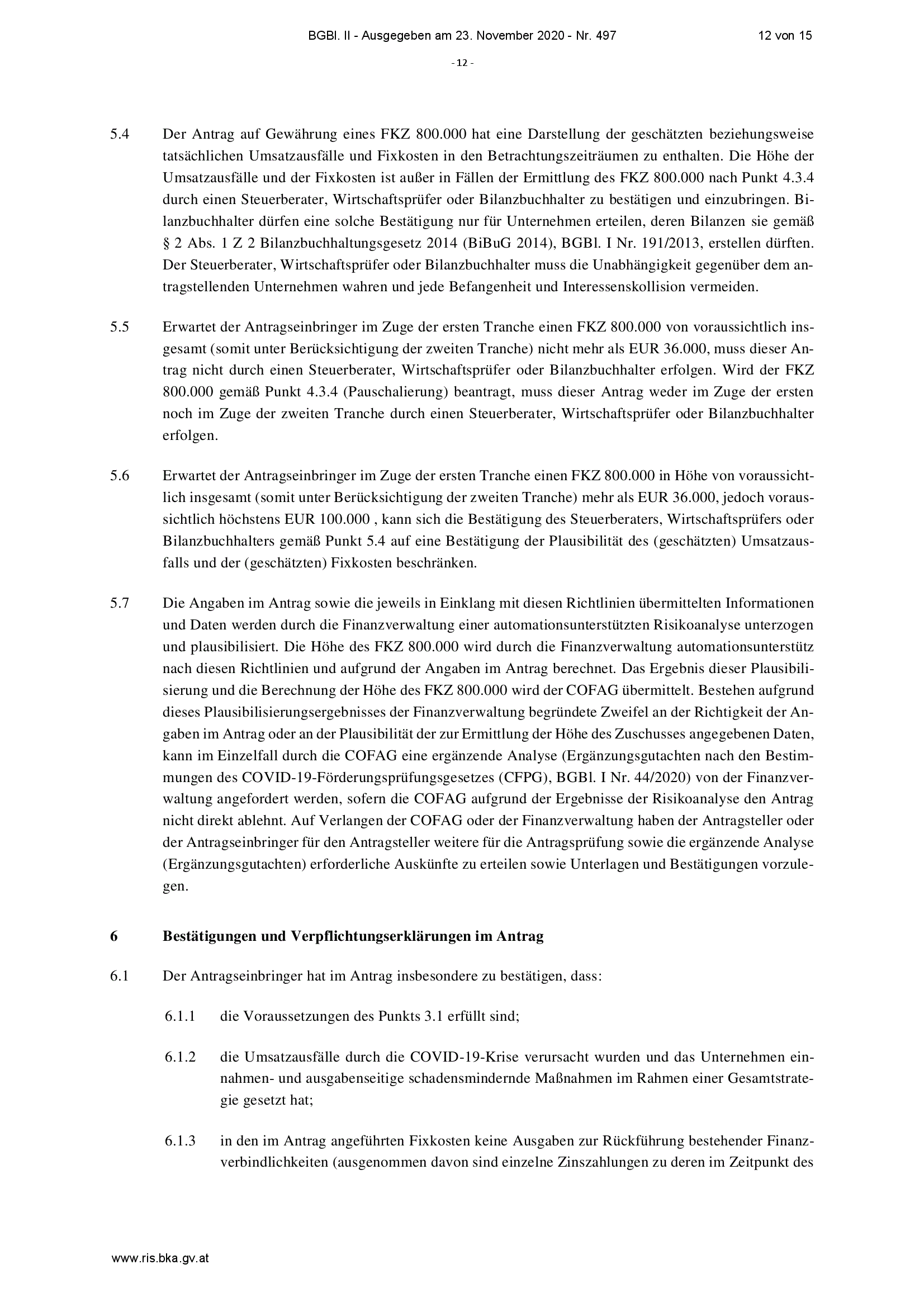 BGBl. II - Ausgegeben am 23. November 2020 - Nr. 497 12 von 15

- 12 -

5.4 Der Antrag auf Gewährung eines FKZ 800.000 hat eine Darstellung der geschätzten beziehungsweise tatsächlichen Umsatzausfälle und Fixkosten in den Betrachtungszeiträumen zu enthalten. Die Höhe der Umsatzausfälle und der Fixkosten ist außer in Fällen der Ermittlung des FKZ 800.000 nach Punkt 4.3.4 durch einen Steuerberater, Wirtschaftsprüfer oder Bilanzbuchhalter zu bestätigen und einzubringen. Bilanzbuchhalter dürfen eine solche Bestätigung nur für Unternehmen erteilen, deren Bilanzen sie gemäß § 2 Abs. 1 Z 2 Bilanzbuchhaltungsgesetz 2014 (BiBuG 2014), BGBl. I Nr. 191/2013, erstellen dürften. Der Steuerberater, Wirtschaftsprüfer oder Bilanzbuchhalter muss die Unabhängigkeit gegenüber dem antragstellenden Unternehmen wahren und jede Befangenheit und Interessenskollision vermeiden.

5.5 Erwartet der Antragseinbringer im Zuge der ersten Tranche einen FKZ 800.000 von voraussichtlich insgesamt (somit unter Berücksichtigung der zweiten Tranche) nicht mehr als EUR 36.000, muss dieser Antrag nicht durch einen Steuerberater, Wirtschaftsprüfer oder Bilanzbuchhalter erfolgen. Wird der FKZ 800.000 gemäß Punkt 4.3.4 (Pauschalierung) beantragt, muss dieser Antrag weder im Zuge der ersten noch im Zuge der zweiten Tranche durch einen Steuerberater, Wirtschaftsprüfer oder Bilanzbuchhalter erfolgen.

5.6 Erwartet der Antragseinbringer im Zuge der ersten Tranche einen FKZ 800.000 in Höhe von voraussichtlich insgesamt (somit unter Berücksichtigung der zweiten Tranche) mehr als EUR 36.000, jedoch voraussichtlich höchstens EUR 100.000 , kann sich die Bestätigung des Steuerberaters, Wirtschaftsprüfers oder Bilanzbuchhalters gemäß Punkt 5.4 auf eine Bestätigung der Plausibilität des (geschätzten) Umsatzausfalls und der (geschätzten) Fixkosten beschränken.

5.7 Die Angaben im Antrag sowie die jeweils in Einklang mit diesen Richtlinien übermittelten Informationen und Daten werden durch die Finanzverwaltung einer automationsunterstützten Risikoanalyse unterzogen und plausibilisiert. Die Höhe des FKZ 800.000 wird durch die Finanzverwaltung automationsunterstütz nach diesen Richtlinien und aufgrund der Angaben im Antrag berechnet. Das Ergebnis dieser Plausibilisierung und die Berechnung der Höhe des FKZ 800.000 wird der COFAG übermittelt. Bestehen aufgrund dieses Plausibilisierungsergebnisses der Finanzverwaltung begründete Zweifel an der Richtigkeit der Angaben im Antrag oder an der Plausibilität der zur Ermittlung der Höhe des Zuschusses angegebenen Daten, kann im Einzelfall durch die COFAG eine ergänzende Analyse (Ergänzungsgutachten nach den Bestimmungen des COVID-19-Förderungsprüfungsgesetzes (CFPG), BGBl. I Nr. 44/2020) von der Finanzverwaltung angefordert werden, sofern die COFAG aufgrund der Ergebnisse der Risikoanalyse den Antrag nicht direkt ablehnt. Auf Verlangen der COFAG oder der Finanzverwaltung haben der Antragsteller oder der Antragseinbringer für den Antragsteller weitere für die Antragsprüfung sowie die ergänzende Analyse (Ergänzungsgutachten) erforderliche Auskünfte zu erteilen sowie Unterlagen und Bestätigungen vorzulegen.

6 Bestätigungen und Verpflichtungserklärungen im Antrag

6.1 Der Antragseinbringer hat im Antrag insbesondere zu bestätigen, dass:

6.1.1 die Voraussetzungen des Punkts 3.1 erfüllt sind;

6.1.2 die Umsatzausfälle durch die COVID-19-Krise verursacht wurden und das Unternehmen einnahmen- und ausgabenseitige schadensmindernde Maßnahmen im Rahmen einer Gesamtstrategie gesetzt hat;

6.1.3 in den im Antrag angeführten Fixkosten keine Ausgaben zur Rückführung bestehender Finanzverbindlichkeiten (ausgenommen davon sind einzelne Zinszahlungen zu deren im Zeitpunkt des

www.ris.bka.gv.at